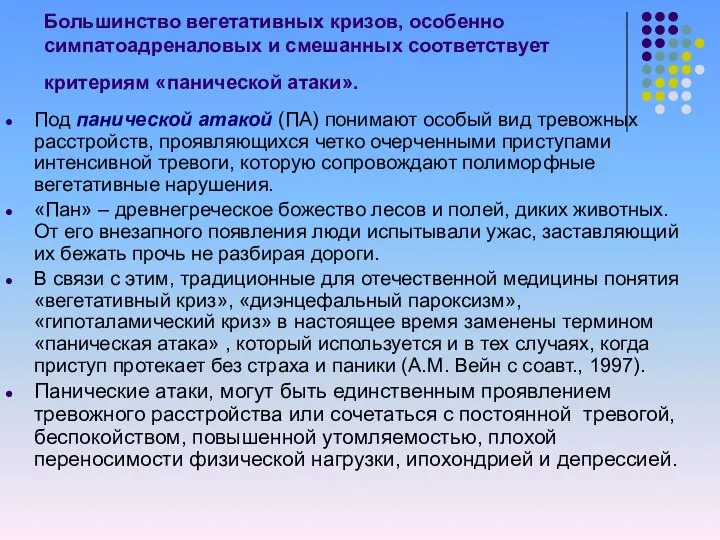 Большинство вегетативных кризов, особенно симпатоадреналовых и смешанных соответствует критериям «панической атаки».

Под панической атакой (ПА) понимают особый вид тревожных расстройств, проявляющихся четко очерченными приступами интенсивной тревоги, которую сопровождают полиморфные вегетативные нарушения.

«Пан» – древнегреческое божество лесов и полей, диких животных. От его внезапного появления люди испытывали ужас, заставляющий их бежать прочь не разбирая дороги.

В связи с этим, традиционные для отечественной медицины понятия «вегетативный криз», «диэнцефальный пароксизм», «гипоталамический криз» в настоящее время заменены термином «паническая атака» , который используется и в тех случаях, когда приступ протекает без страха и паники (А.М. Вейн с соавт., 1997).

Панические атаки, могут быть единственным проявлением тревожного расстройства или сочетаться с постоянной тревогой, беспокойством, повышенной утомляемостью, плохой переносимости физической нагрузки, ипохондрией и депрессией.